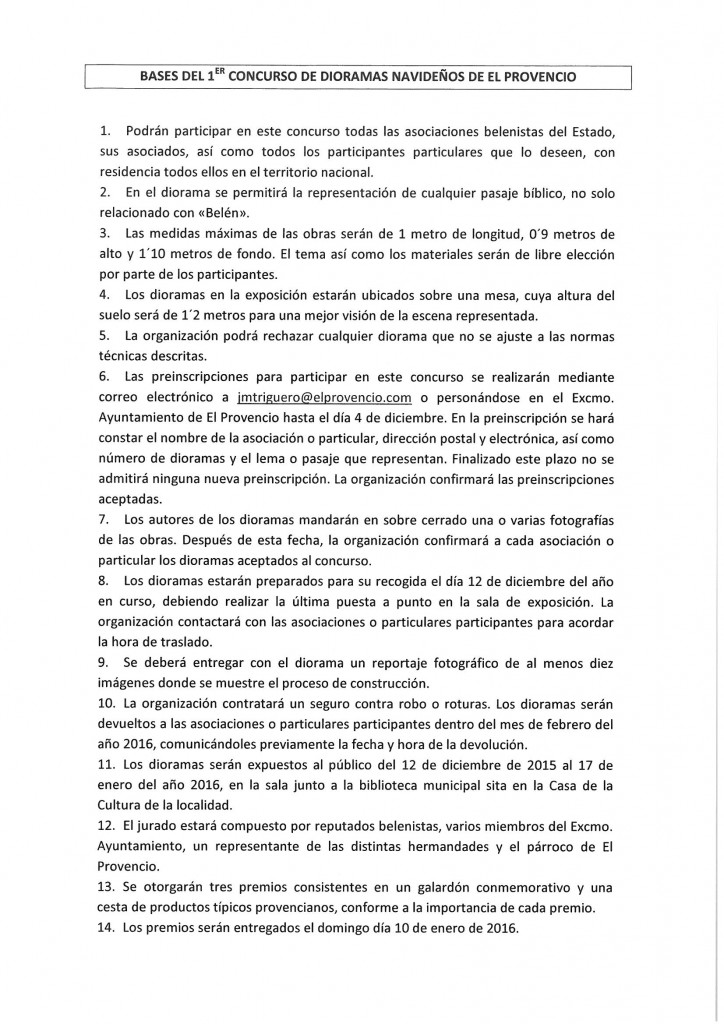 BASES DEL 1$^{ER}$ CONCURSO DE DIORAMAS NAVIDEÑOS DE EL PROVENCIO

1. Podrán participar en este concurso todas las asociaciones belenistas del Estado, sus asociados, así como todos los participantes particulares que lo deseen, con residencia todos ellos en el territorio nacional.

2. En el diorama se permitirá la representación de cualquier pasaje bíblico, no solo relacionado con «Belén».

3. Las medidas máximas de las obras serán de 1 metro de longitud, 0'9 metros de alto y 1'10 metros de fondo. El tema así como los materiales serán de libre elección por parte de los participantes.

4. Los dioramas en la exposición estarán ubicados sobre una mesa, cuya altura del suelo será de 1'2 metros para una mejor visión de la escena representada.

5. La organización podrá rechazar cualquier diorama que no se ajuste a las normas técnicas descritas.

6. Las preinscripciones para participar en este concurso se realizarán mediante correo electrónico a jmtriguero@elprovencio.com o personándose en el Excmo. Ayuntamiento de El Provencio hasta el día 4 de diciembre. En la preinscripción se hará constar el nombre de la asociación o particular, dirección postal y electrónica, así como número de dioramas y el lema o pasaje que representan. Finalizado este plazo no se admitirá ninguna nueva preinscripción. La organización confirmará las preinscripciones aceptadas.

7. Los autores de los dioramas mandarán en sobre cerrado una o varias fotografías de las obras. Después de esta fecha, la organización confirmará a cada asociación o particular los dioramas aceptados al concurso.

8. Los dioramas estarán preparados para su recogida el día 12 de diciembre del año en curso, debiendo realizar la última puesta a punto en la sala de exposición. La organización contactará con las asociaciones o particulares participantes para acordar la hora de traslado.

9. Se deberá entregar con el diorama un reportaje fotográfico de al menos diez imágenes donde se muestre el proceso de construcción.

10. La organización contratará un seguro contra robo o roturas. Los dioramas serán devueltos a las asociaciones o particulares participantes dentro del mes de febrero del año 2016, comunicándoles previamente la fecha y hora de la devolución.

11. Los dioramas serán expuestos al público del 12 de diciembre de 2015 al 17 de enero del año 2016, en la sala junto a la biblioteca municipal sita en la Casa de la Cultura de la localidad.

12. El jurado estará compuesto por reputados belenistas, varios miembros del Excmo. Ayuntamiento, un representante de las distintas hermandades y el párroco de El Provencio.

13. Se otorgarán tres premios consistentes en un galardón conmemorativo y una cesta de productos típicos provencianos, conforme a la importancia de cada premio.

14. Los premios serán entregados el domingo día 10 de enero de 2016.